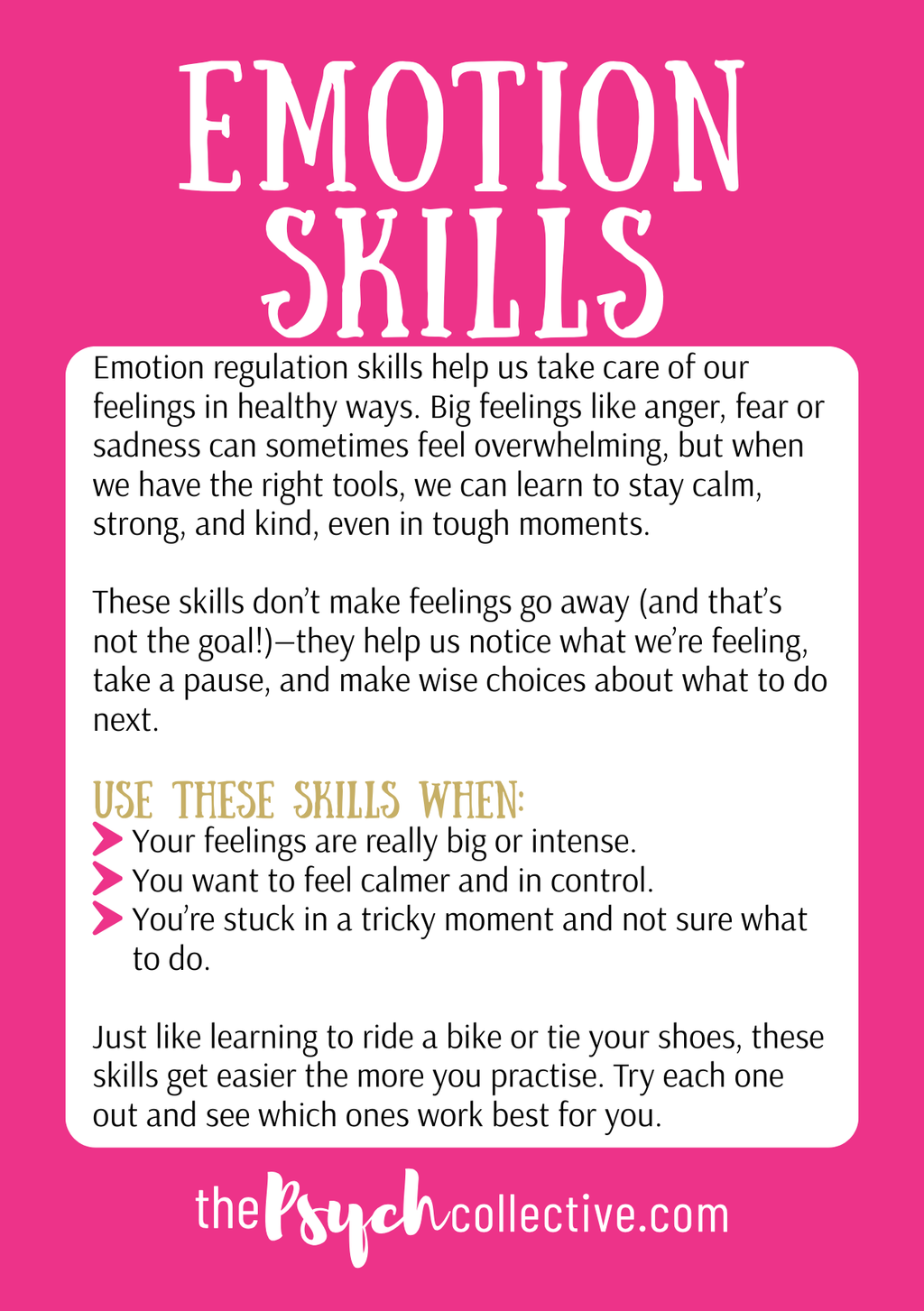 EMOTION SKILLS

Emotion regulation skills help us take care of our feelings in healthy ways. Big feelings like anger, fear or sadness can sometimes feel overwhelming, but when we have the right tools, we can learn to stay calm, strong, and kind, even in tough moments.

These skills don't make feelings go away (and that's not the goal!)—they help us notice what we're feeling, take a pause, and make wise choices about what to do next.

USE THESE SKILLS WHEN:
Your feelings are really big or intense.
You want to feel calmer and in control.
You're stuck in a tricky moment and not sure what to do.

Just like learning to ride a bike or tie your shoes, these skills get easier the more you practise. Try each one out and see which ones work best for you.

thePsychcollective.com